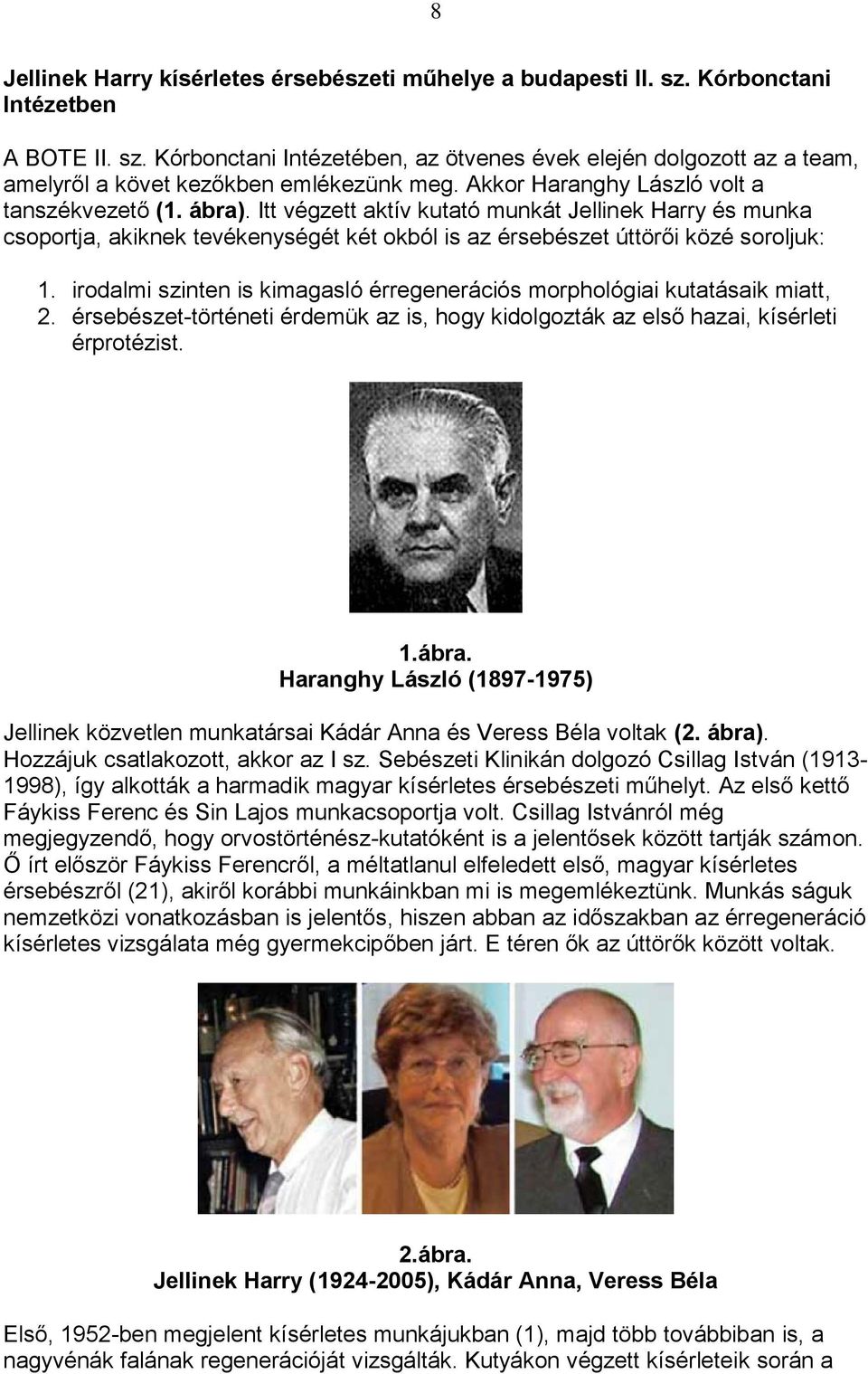 8

Jellinek Harry kísérletes érsebészeti műhelye a budapesti II. sz. Kórbonctani Intézetben

A BOTE II. sz. Kórbonctani Intézetében, az ötvenes évek elején dolgozott az a team, amelyről a követ kezőkben emlékezünk meg. Akkor Haranghy László volt a tanszékvezető (1. ábra). Itt végzett aktív kutató munkát Jellinek Harry és munka csoportja, akiknek tevékenységét két okból is az érsebészet úttörői közé soroljuk:

1. irodalmi szinten is kimagasló érregenerációs morphológiai kutatásaik miatt,
2. érsebészet-történeti érdemük az is, hogy kidolgozták az első hazai, kísérleti érprotézist.

1.ábra.
Haranghy László (1897-1975)

Jellinek közvetlen munkatársai Kádár Anna és Veress Béla voltak (2. ábra). Hozzájuk csatlakozott, akkor az I sz. Sebészeti Klinikán dolgozó Csillag István (1913-1998), így alkották a harmadik magyar kísérletes érsebészeti műhelyt. Az első kettő Fáykiss Ferenc és Sin Lajos munkacsoportja volt. Csillag Istvánról még megjegyzendő, hogy orvostörténész-kutatóként is a jelentősek között tartják számon. Ő írt először Fáykiss Ferencről, a méltatlanul elfeledett első, magyar kísérletes érsebészről (21), akiről korábbi munkáinkban mi is megemlékeztünk. Munkás ságuk nemzetközi vonatkozásban is jelentős, hiszen abban az időszakban az érregeneráció kísérletes vizsgálata még gyermekcipőben járt. E téren ők az úttörők között voltak.

2.ábra.
Jellinek Harry (1924-2005), Kádár Anna, Veress Béla

Első, 1952-ben megjelent kísérletes munkájukban (1), majd több továbbiban is, a nagyvénák falának regenerációját vizsgálták. Kutyákon végzett kísérleteik során a